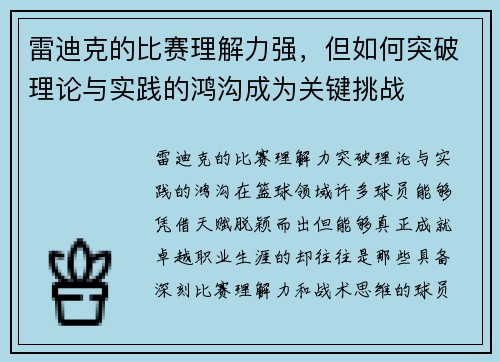 雷迪克的比赛理解力强，但如何突破理论与实践的鸿沟成为关键挑战

雷迪克的比赛理解力突破理论与实践的鸿沟在篮球领域许多球员能够凭借天赋脱颖而出但能够真正成就卓越职业生涯的却往往是那些具备深刻比赛理解力和战术思维的球员